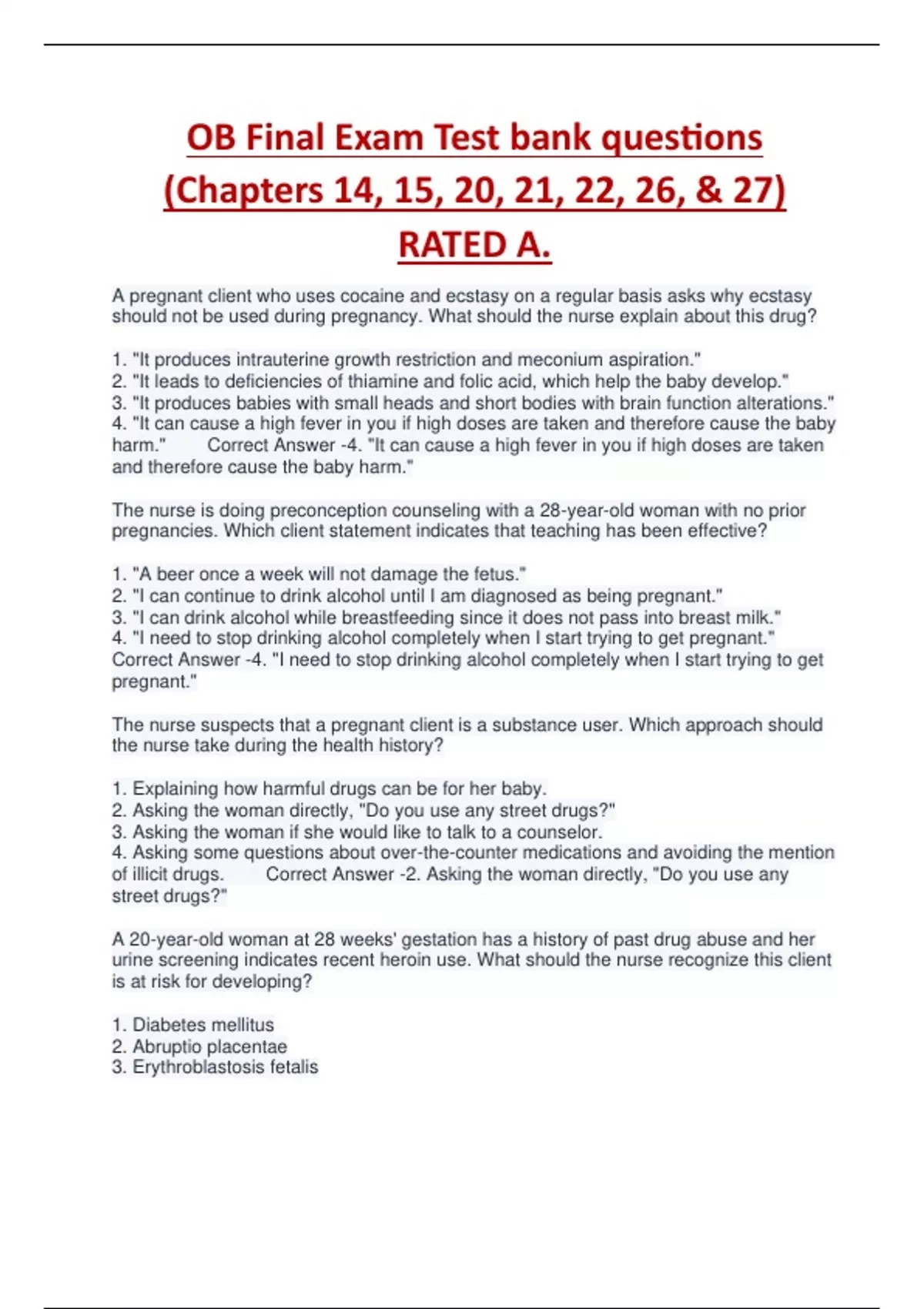 OB Final Exam Test bank questions (Chapters 14, 15, 20, 21, 22, 26, & 27) RATED A.

A pregnant client who uses cocaine and ecstasy on a regular basis asks why ecstasy should not be used during pregnancy. What should the nurse explain about this drug?

1. "It produces intrauterine growth restriction and meconium aspiration."
2. "It leads to deficiencies of thiamine and folic acid, which help the baby develop."
3. "It produces babies with small heads and short bodies with brain function alterations."
4. "It can cause a high fever in you if high doses are taken and therefore cause the baby harm." Correct Answer -4. "It can cause a high fever in you if high doses are taken and therefore cause the baby harm."

The nurse is doing preconception counseling with a 28-year-old woman with no prior pregnancies. Which client statement indicates that teaching has been effective?

1. "A beer once a week will not damage the fetus."
2. "I can continue to drink alcohol until I am diagnosed as being pregnant."
3. "I can drink alcohol while breastfeeding since it does not pass into breast milk."
4. "I need to stop drinking alcohol completely when I start trying to get pregnant." Correct Answer -4. "I need to stop drinking alcohol completely when I start trying to get pregnant."

The nurse suspects that a pregnant client is a substance user. Which approach should the nurse take during the health history?

1. Explaining how harmful drugs can be for her baby.
2. Asking the woman directly, "Do you use any street drugs?"
3. Asking the woman if she would like to talk to a counselor.
4. Asking some questions about over-the-counter medications and avoiding the mention of illicit drugs. Correct Answer -2. Asking the woman directly, "Do you use any street drugs?"

A 20-year-old woman at 28 weeks' gestation has a history of past drug abuse and her urine screening indicates recent heroin use. What should the nurse recognize this client is at risk for developing?

1. Diabetes mellitus
2. Abruptio placentae
3. Erythroblastosis fetalis